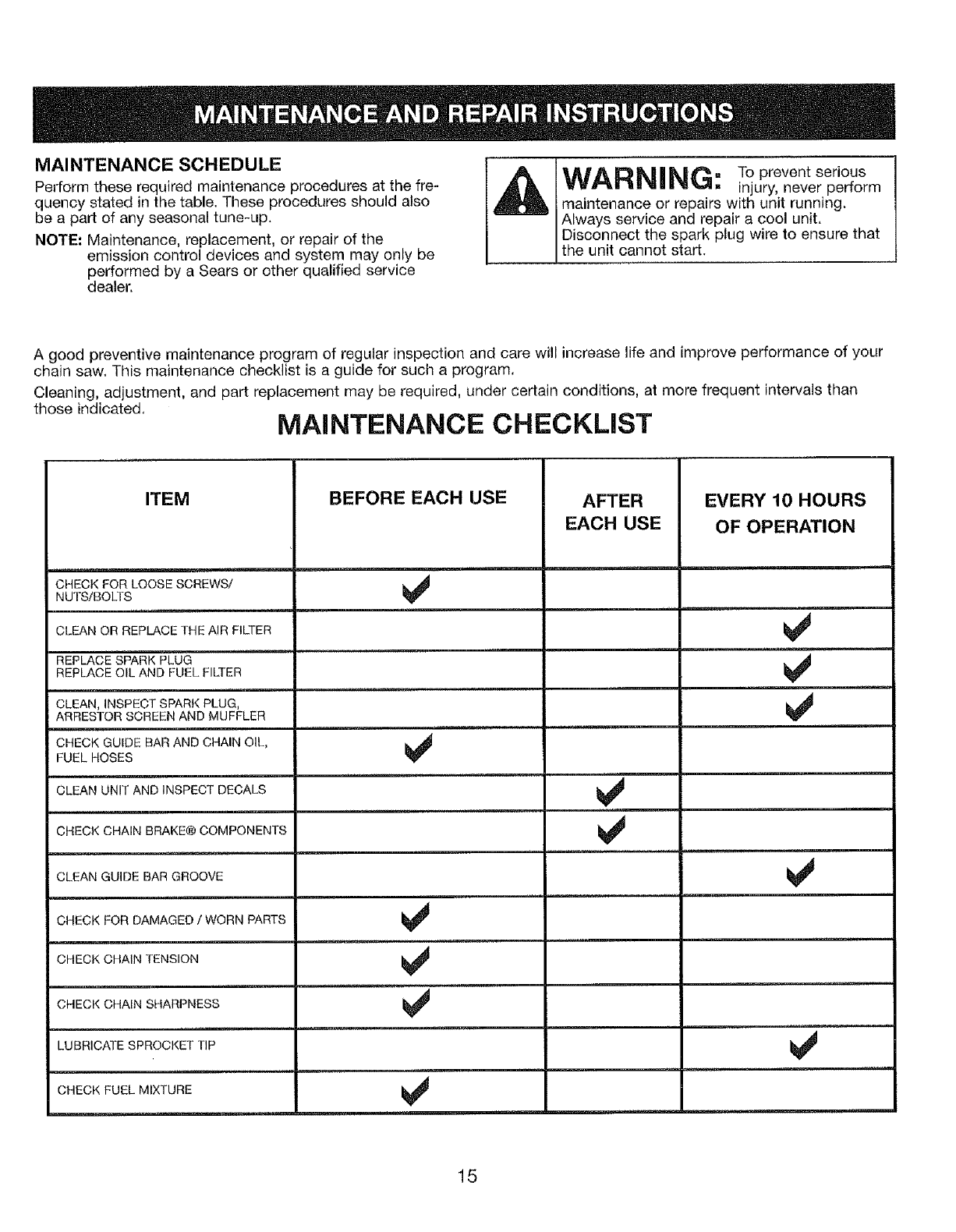 MAINTENANCE AND REPAIR INSTRUCTIONS

MAINTENANCE SCHEDULE

Perform these required maintenance procedures at the frequency stated in the table. These procedures should also be a part of any seasonal tune-up.

NOTE: Maintenance, replacement, or repair of the emission control devices and system may only be performed by a Sears or other qualified service dealer.

WARNING: To prevent serious injury, never perform maintenance or repairs with unit running. Always service and repair a cool unit. Disconnect the spark plug wire to ensure that the unit cannot start.

A good preventive maintenance program of regular inspection and care will increase life and improve performance of your chain saw. This maintenance checklist is a guide for such a program.

Cleaning, adjustment, and part replacement may be required, under certain conditions, at more frequent intervals than those indicated.

MAINTENANCE CHECKLIST

| ITEM | BEFORE EACH USE | AFTER EACH USE | EVERY 10 HOURS OF OPERATION |
|---|---|---|---|
| CHECK FOR LOOSE SCREWS/ NUTS/BOLTS | ✓ | | |
| CLEAN OR REPLACE THE AIR FILTER | | | ✓ |
| REPLACE SPARK PLUG REPLACE OIL AND FUEL FILTER | | | ✓ |
| CLEAN, INSPECT SPARK PLUG, ARRESTOR SCREEN AND MUFFLER | | | ✓ |
| CHECK GUIDE BAR AND CHAIN OIL, FUEL HOSES | ✓ | | |
| CLEAN UNIT AND INSPECT DECALS | | ✓ | |
| CHECK CHAIN BRAKE® COMPONENTS | | ✓ | |
| CLEAN GUIDE BAR GROOVE | | | ✓ |
| CHECK FOR DAMAGED / WORN PARTS | ✓ | | |
| CHECK CHAIN TENSION | ✓ | | |
| CHECK CHAIN SHARPNESS | ✓ | | |
| LUBRICATE SPROCKET TIP | | | ✓ |
| CHECK FUEL MIXTURE | ✓ | | |

15